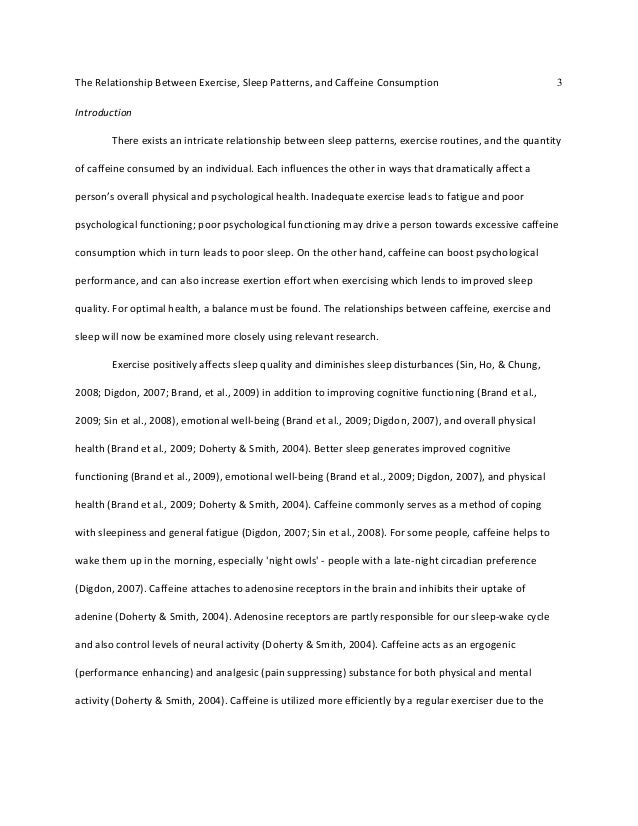 The Relationship Between Exercise, Sleep Patterns, and Caffeine Consumption 3

Introduction

There exists an intricate relationship between sleep patterns, exercise routines, and the quantity of caffeine consumed by an individual. Each influences the other in ways that dramatically affect a person's overall physical and psychological health. Inadequate exercise leads to fatigue and poor psychological functioning; poor psychological functioning may drive a person towards excessive caffeine consumption which in turn leads to poor sleep. On the other hand, caffeine can boost psychological performance, and can also increase exertion effort when exercising which lends to improved sleep quality. For optimal health, a balance must be found. The relationships between caffeine, exercise and sleep will now be examined more closely using relevant research.

Exercise positively affects sleep quality and diminishes sleep disturbances (Sin, Ho, & Chung, 2008; Digdon, 2007; Brand, et al., 2009) in addition to improving cognitive functioning (Brand et al., 2009; Sin et al., 2008), emotional well-being (Brand et al., 2009; Digdon, 2007), and overall physical health (Brand et al., 2009; Doherty & Smith, 2004). Better sleep generates improved cognitive functioning (Brand et al., 2009), emotional well-being (Brand et al., 2009; Digdon, 2007), and physical health (Brand et al., 2009; Doherty & Smith, 2004). Caffeine commonly serves as a method of coping with sleepiness and general fatigue (Digdon, 2007; Sin et al., 2008). For some people, caffeine helps to wake them up in the morning, especially 'night owls' - people with a late-night circadian preference (Digdon, 2007). Caffeine attaches to adenosine receptors in the brain and inhibits their uptake of adenine (Doherty & Smith, 2004). Adenosine receptors are partly responsible for our sleep-wake cycle and also control levels of neural activity (Doherty & Smith, 2004). Caffeine acts as an ergogenic (performance enhancing) and analgesic (pain suppressing) substance for both physical and mental activity (Doherty & Smith, 2004). Caffeine is utilized more efficiently by a regular exerciser due to the